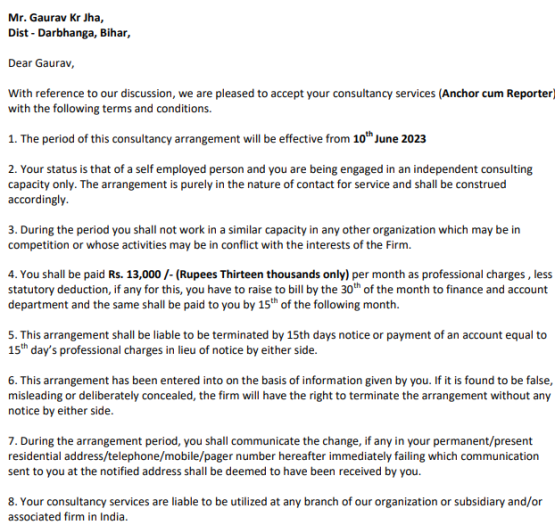 Mr. Gaurav Kr Jha,
Dist - Darbhanga, Bihar,

Dear Gaurav,

With reference to our discussion, we are pleased to accept your consultancy services (Anchor cum Reporter) with the following terms and conditions.

1. The period of this consultancy arrangement will be effective from 10$^{th}$ June 2023

2. Your status is that of a self employed person and you are being engaged in an independent consulting capacity only. The arrangement is purely in the nature of contact for service and shall be construed accordingly.

3. During the period you shall not work in a similar capacity in any other organization which may be in competition or whose activities may be in conflict with the interests of the Firm.

4. You shall be paid Rs. 13,000 /- (Rupees Thirteen thousands only) per month as professional charges , less statutory deduction, if any for this, you have to raise to bill by the 30$^{th}$ of the month to finance and account department and the same shall be paid to you by 15$^{th}$ of the following month.

5. This arrangement shall be liable to be terminated by 15th days notice or payment of an account equal to 15$^{th}$ day's professional charges in lieu of notice by either side.

6. This arrangement has been entered into on the basis of information given by you. If it is found to be false, misleading or deliberately concealed, the firm will have the right to terminate the arrangement without any notice by either side.

7. During the arrangement period, you shall communicate the change, if any in your permanent/present residential address/telephone/mobile/pager number hereafter immediately failing which communication sent to you at the notified address shall be deemed to have been received by you.

8. Your consultancy services are liable to be utilized at any branch of our organization or subsidiary and/or associated firm in India.